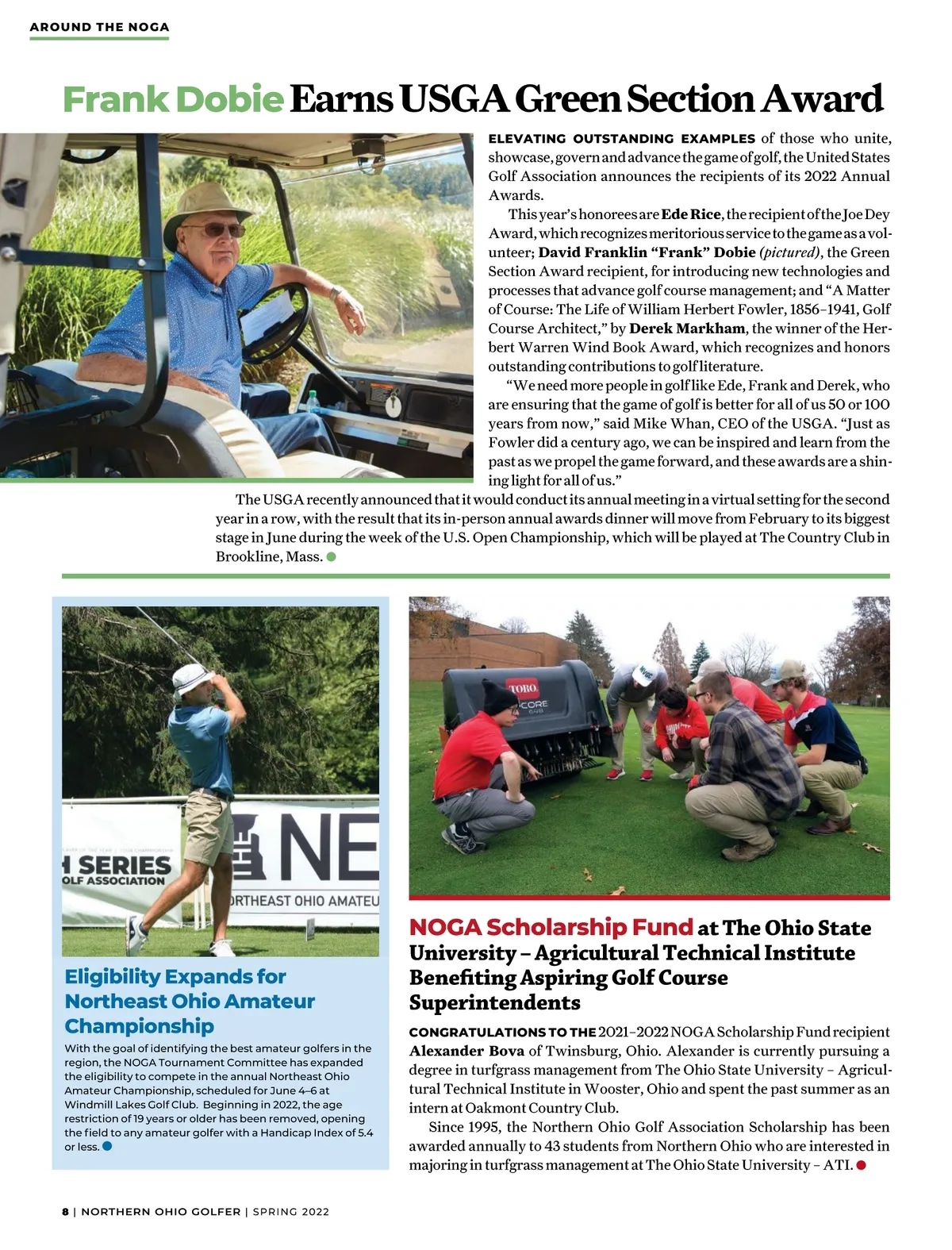 AROUND THE NOGA

Frank Dobie Earns USGA Green Section Award

ELEVATING OUTSTANDING EXAMPLES of those who unite, showcase, govern and advance the game of golf, the United States Golf Association announces the recipients of its 2022 Annual Awards.

This year's honorees are Ede Rice, the recipient of the Joe Dey Award, which recognizes meritorious service to the game as a volunteer; David Franklin "Frank" Dobie (pictured), the Green Section Award recipient, for introducing new technologies and processes that advance golf course management; and "A Matter of Course: The Life of William Herbert Fowler, 1856–1941, Golf Course Architect," by Derek Markham, the winner of the Herbert Warren Wind Book Award, which recognizes and honors outstanding contributions to golf literature.

"We need more people in golf like Ede, Frank and Derek, who are ensuring that the game of golf is better for all of us 50 or 100 years from now," said Mike Whan, CEO of the USGA. "Just as Fowler did a century ago, we can be inspired and learn from the past as we propel the game forward, and these awards are a shining light for all of us."

The USGA recently announced that it would conduct its annual meeting in a virtual setting for the second year in a row, with the result that its in-person annual awards dinner will move from February to its biggest stage in June during the week of the U.S. Open Championship, which will be played at The Country Club in Brookline, Mass.

H SERIES
OLF ASSOCIATION
THE NE
ORTHEAST OHIO AMATEU

Eligibility Expands for Northeast Ohio Amateur Championship

With the goal of identifying the best amateur golfers in the region, the NOGA Tournament Committee has expanded the eligibility to compete in the annual Northeast Ohio Amateur Championship, scheduled for June 4–6 at Windmill Lakes Golf Club. Beginning in 2022, the age restriction of 19 years or older has been removed, opening the field to any amateur golfer with a Handicap Index of 5.4 or less.

TORO
CORE

NOGA Scholarship Fund at The Ohio State University – Agricultural Technical Institute Benefiting Aspiring Golf Course Superintendents

CONGRATULATIONS TO THE 2021–2022 NOGA Scholarship Fund recipient Alexander Bova of Twinsburg, Ohio. Alexander is currently pursuing a degree in turfgrass management from The Ohio State University – Agricultural Technical Institute in Wooster, Ohio and spent the past summer as an intern at Oakmont Country Club.

Since 1995, the Northern Ohio Golf Association Scholarship has been awarded annually to 43 students from Northern Ohio who are interested in majoring in turfgrass management at The Ohio State University – ATI.

8 | NORTHERN OHIO GOLFER | SPRING 2022